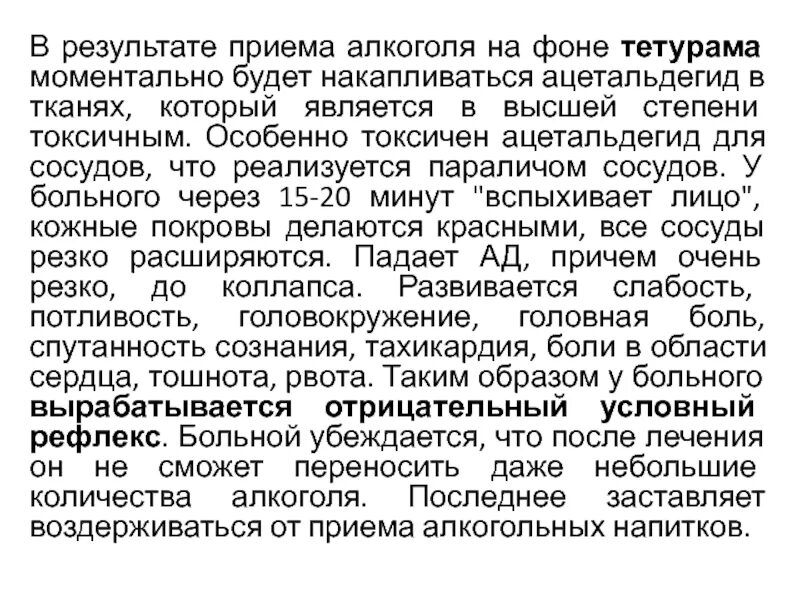 В результате приема алкоголя на фоне тетурама моментально будет накапливаться ацетальдегид в тканях, который является в высшей степени токсичным. Особенно токсичен ацетальдегид для сосудов, что реализуется параличом сосудов. У больного через 15-20 минут "вспыхивает лицо", кожные покровы делаются красными, все сосуды резко расширяются. Падает АД, причем очень резко, до коллапса. Развивается слабость, потливость, головокружение, головная боль, спутанность сознания, тахикардия, боли в области сердца, тошнота, рвота. Таким образом у больного вырабатывается отрицательный условный рефлекс. Больной убеждается, что после лечения он не сможет переносить даже небольшие количества алкоголя. Последнее заставляет воздерживаться от приема алкогольных напитков.